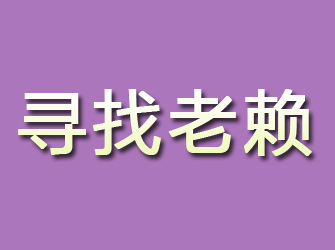 寻找老赖